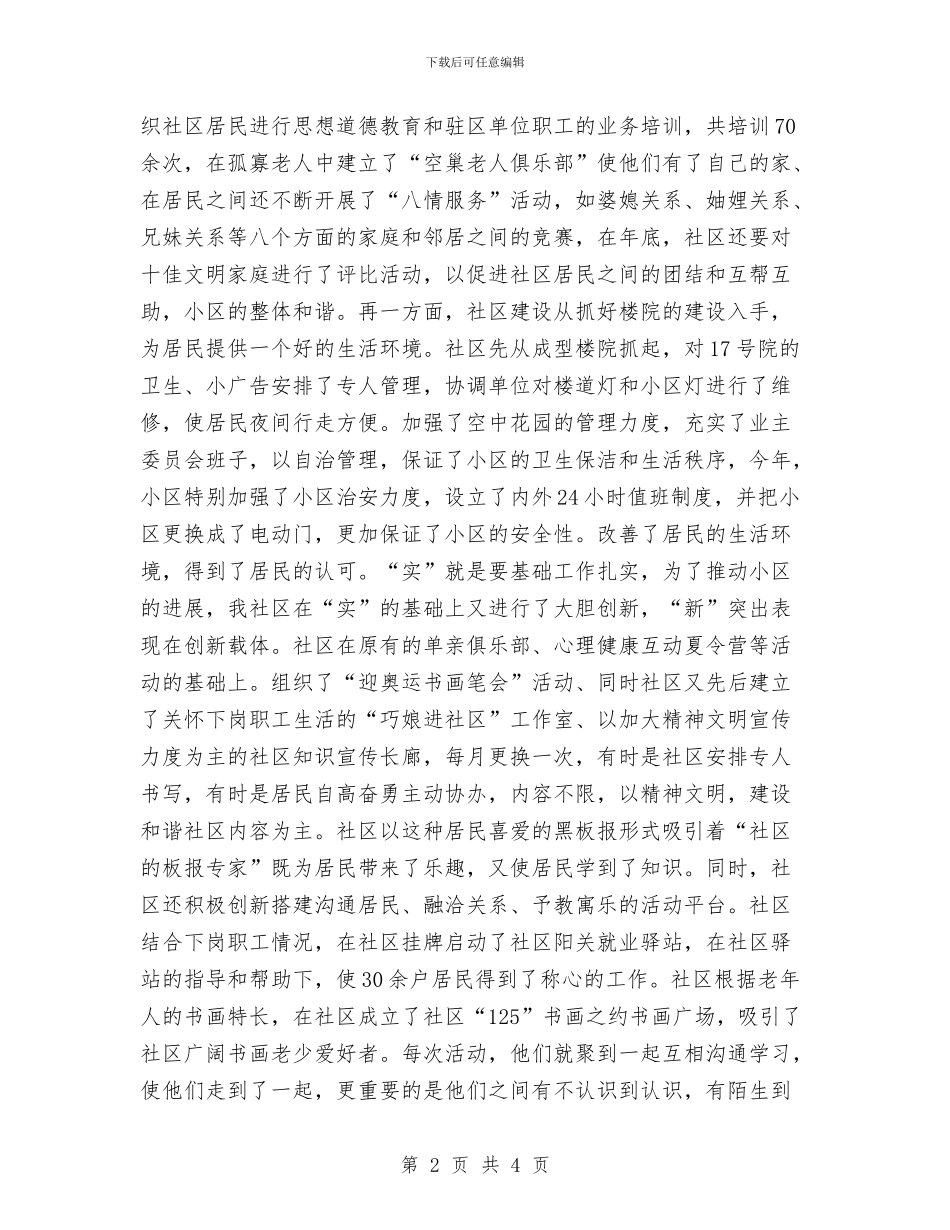 下载后可任意编辑

织社区居民进行思想道德教育和驻区单位职工的业务培训，共培训70余次，在孤寡老人中建立了“空巢老人俱乐部”使他们有了自己的家、在居民之间还不断开展了“八情服务”活动，如婆媳关系、妯娌关系、兄妹关系等八个方面的家庭和邻居之间的竞赛，在年底，社区还要对十佳文明家庭进行了评比活动，以促进社区居民之间的团结和互帮互助，小区的整体和谐。再一方面，社区建设从抓好楼院的建设入手，为居民提供一个好的生活环境。社区先从成型楼院抓起，对17号院的卫生、小广告安排了专人管理，协调单位对楼道灯和小区灯进行了维修，使居民夜间行走方便。加强了空中花园的管理力度，充实了业主委员会班子，以自治管理，保证了小区的卫生保洁和生活秩序，今年，小区特别加强了小区治安力度，设立了内外24小时值班制度，并把小区更换成了电动门，更加保证了小区的安全性。改善了居民的生活环境，得到了居民的认可。“实”就是要基础工作扎实，为了推动小区的进展，我社区在“实”的基础上又进行了大胆创新，“新”突出表现在创新载体。社区在原有的单亲俱乐部、心理健康互动夏令营等活动的基础上。组织了“迎奥运书画笔会”活动、同时社区又先后建立了关怀下岗职工生活的“巧娘进社区”工作室、以加大精神文明宣传力度为主的社区知识宣传长廊，每月更换一次，有时是社区安排专人书写，有时是居民自高奋勇主动协办，内容不限，以精神文明，建设和谐社区内容为主。社区以这种居民喜爱的黑板报形式吸引着“社区的板报专家”既为居民带来了乐趣，又使居民学到了知识。同时，社区还积极创新搭建沟通居民、融洽关系、予教寓乐的活动平台。社区结合下岗职工情况，在社区挂牌启动了社区阳关就业驿站，在社区驿站的指导和帮助下，使30余户居民得到了称心的工作。社区根据老年人的书画特长，在社区成立了社区“125”书画之约书画广场，吸引了社区广阔书画老少爱好者。每次活动，他们就聚到一起互相沟通学习，使他们走到了一起，更重要的是他们之间有不认识到认识，有陌生到

第 2 页 共 4 页